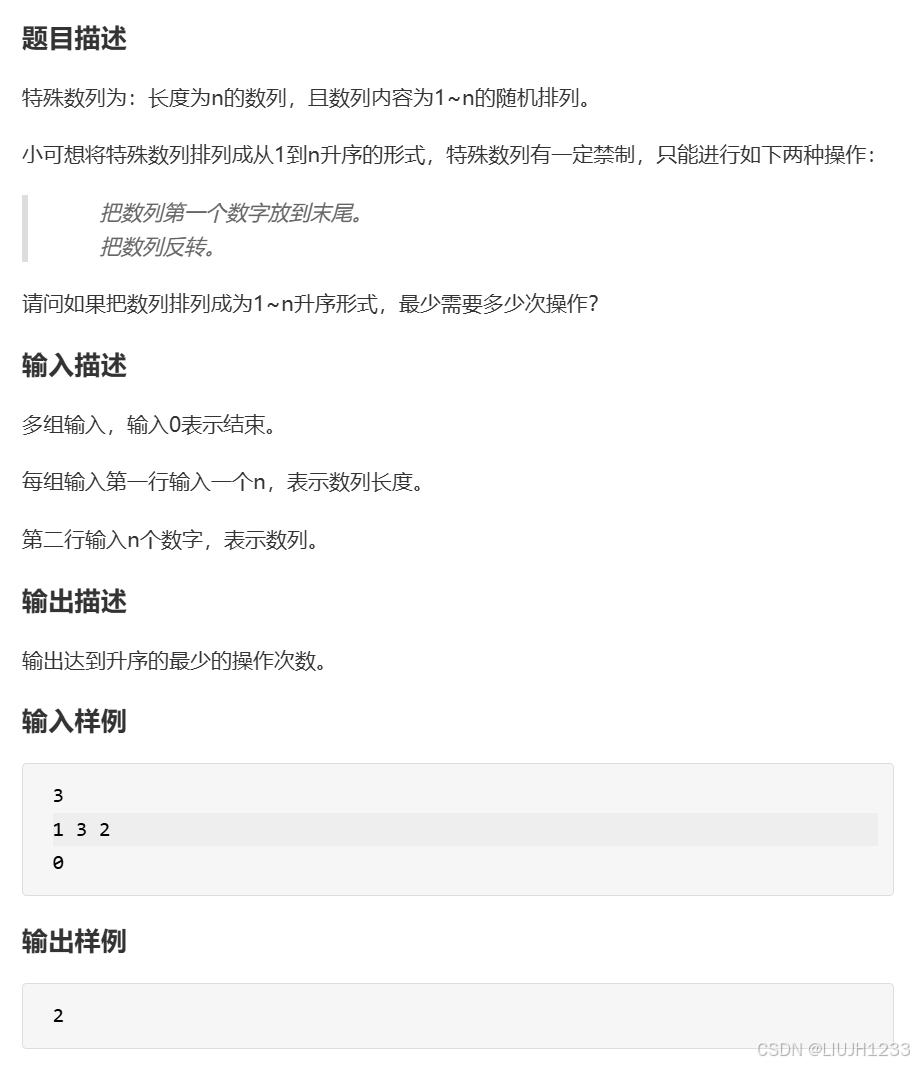 题目描述

特殊数列为：长度为n的数列，且数列内容为1~n的随机排列。

小可想将特殊数列排列成从1到n升序的形式，特殊数列有一定禁制，只能进行如下两种操作：

把数列第一个数字放到末尾。
把数列反转。

请问如果把数列排列成为1~n升序形式，最少需要多少次操作？

输入描述

多组输入，输入0表示结束。

每组输入第一行输入一个n，表示数列长度。

第二行输入n个数字，表示数列。

输出描述

输出达到升序的最少的操作次数。

输入样例

3
1 3 2
0

输出样例

2

CSDN @LIUJH1233